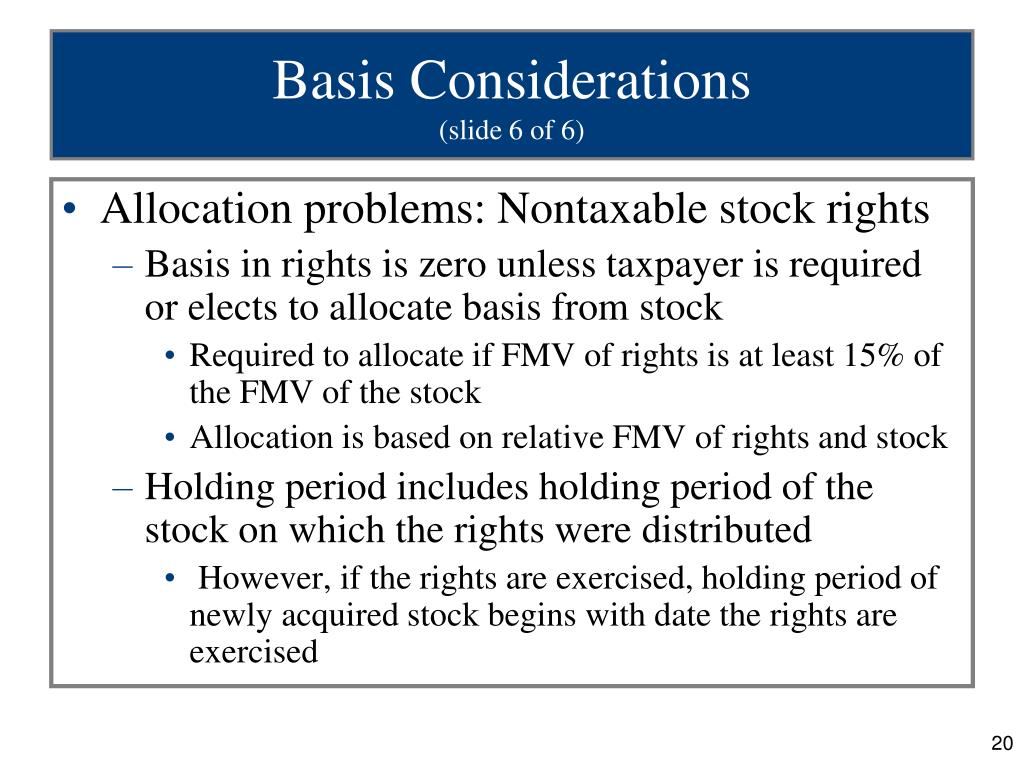 Basis Considerations
(slide 6 of 6)

• Allocation problems: Nontaxable stock rights
– Basis in rights is zero unless taxpayer is required or elects to allocate basis from stock
• Required to allocate if FMV of rights is at least 15% of the FMV of the stock
• Allocation is based on relative FMV of rights and stock
– Holding period includes holding period of the stock on which the rights were distributed
• However, if the rights are exercised, holding period of newly acquired stock begins with date the rights are exercised

20